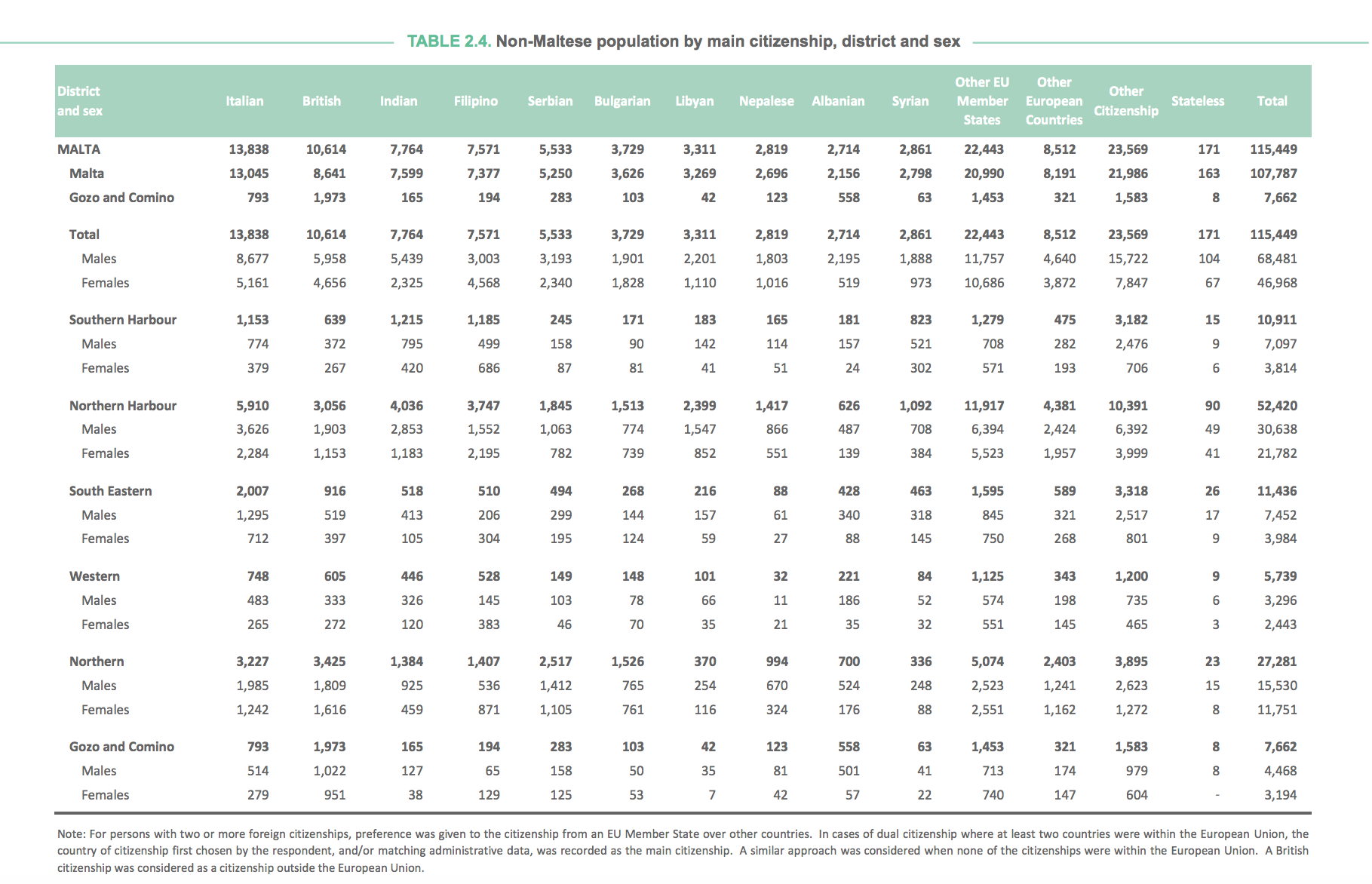 TABLE 2.4. Non-Maltese population by main citizenship, district and sex

| District and sex | Italian | British | Indian | Filipino | Serbian | Bulgarian | Libyan | Nepalese | Albanian | Syrian | Other EU Member States | Other European Countries | Other Citizenship | Stateless | Total |
|---|---|---|---|---|---|---|---|---|---|---|---|---|---|---|---|
| MALTA | 13,838 | 10,614 | 7,764 | 7,571 | 5,533 | 3,729 | 3,311 | 2,819 | 2,714 | 2,861 | 22,443 | 8,512 | 23,569 | 171 | 115,449 |
| Malta | 13,045 | 8,641 | 7,599 | 7,377 | 5,250 | 3,626 | 3,269 | 2,696 | 2,156 | 2,798 | 20,990 | 8,191 | 21,986 | 163 | 107,787 |
| Gozo and Comino | 793 | 1,973 | 165 | 194 | 283 | 103 | 42 | 123 | 558 | 63 | 1,453 | 321 | 1,583 | 8 | 7,662 |
| Total | 13,838 | 10,614 | 7,764 | 7,571 | 5,533 | 3,729 | 3,311 | 2,819 | 2,714 | 2,861 | 22,443 | 8,512 | 23,569 | 171 | 115,449 |
| Males | 8,677 | 5,958 | 5,439 | 3,003 | 3,193 | 1,901 | 2,201 | 1,803 | 2,195 | 1,888 | 11,757 | 4,640 | 15,722 | 104 | 68,481 |
| Females | 5,161 | 4,656 | 2,325 | 4,568 | 2,340 | 1,828 | 1,110 | 1,016 | 519 | 973 | 10,686 | 3,872 | 7,847 | 67 | 46,968 |
| Southern Harbour | 1,153 | 639 | 1,215 | 1,185 | 245 | 171 | 183 | 165 | 181 | 823 | 1,279 | 475 | 3,182 | 15 | 10,911 |
| Males | 774 | 372 | 795 | 499 | 158 | 90 | 142 | 114 | 157 | 521 | 708 | 282 | 2,476 | 9 | 7,097 |
| Females | 379 | 267 | 420 | 686 | 87 | 81 | 41 | 51 | 24 | 302 | 571 | 193 | 706 | 6 | 3,814 |
| Northern Harbour | 5,910 | 3,056 | 4,036 | 3,747 | 1,845 | 1,513 | 2,399 | 1,417 | 626 | 1,092 | 11,917 | 4,381 | 10,391 | 90 | 52,420 |
| Males | 3,626 | 1,903 | 2,853 | 1,552 | 1,063 | 774 | 1,547 | 866 | 487 | 708 | 6,394 | 2,424 | 6,392 | 49 | 30,638 |
| Females | 2,284 | 1,153 | 1,183 | 2,195 | 782 | 739 | 852 | 551 | 139 | 384 | 5,523 | 1,957 | 3,999 | 41 | 21,782 |
| South Eastern | 2,007 | 916 | 518 | 510 | 494 | 268 | 216 | 88 | 428 | 463 | 1,595 | 589 | 3,318 | 26 | 11,436 |
| Males | 1,295 | 519 | 413 | 206 | 299 | 144 | 157 | 61 | 340 | 318 | 845 | 321 | 2,517 | 17 | 7,452 |
| Females | 712 | 397 | 105 | 304 | 195 | 124 | 59 | 27 | 88 | 145 | 750 | 268 | 801 | 9 | 3,984 |
| Western | 748 | 605 | 446 | 528 | 149 | 148 | 101 | 32 | 221 | 84 | 1,125 | 343 | 1,200 | 9 | 5,739 |
| Males | 483 | 333 | 326 | 145 | 103 | 78 | 66 | 11 | 186 | 52 | 574 | 198 | 735 | 6 | 3,296 |
| Females | 265 | 272 | 120 | 383 | 46 | 70 | 35 | 21 | 35 | 32 | 551 | 145 | 465 | 3 | 2,443 |
| Northern | 3,227 | 3,425 | 1,384 | 1,407 | 2,517 | 1,526 | 370 | 994 | 700 | 336 | 5,074 | 2,403 | 3,895 | 23 | 27,281 |
| Males | 1,985 | 1,809 | 925 | 536 | 1,412 | 765 | 254 | 670 | 524 | 248 | 2,523 | 1,241 | 2,623 | 15 | 15,530 |
| Females | 1,242 | 1,616 | 459 | 871 | 1,105 | 761 | 116 | 324 | 176 | 88 | 2,551 | 1,162 | 1,272 | 8 | 11,751 |
| Gozo and Comino | 793 | 1,973 | 165 | 194 | 283 | 103 | 42 | 123 | 558 | 63 | 1,453 | 321 | 1,583 | 8 | 7,662 |
| Males | 514 | 1,022 | 127 | 65 | 158 | 50 | 35 | 81 | 501 | 41 | 713 | 174 | 979 | 8 | 4,468 |
| Females | 279 | 951 | 38 | 129 | 125 | 53 | 7 | 42 | 57 | 22 | 740 | 147 | 604 | - | 3,194 |

Note: For persons with two or more foreign citizenships, preference was given to the citizenship from an EU Member State over other countries. In cases of dual citizenship where at least two countries were within the European Union, the country of citizenship first chosen by the respondent, and/or matching administrative data, was recorded as the main citizenship. A similar approach was considered when none of the citizenships were within the European Union. A British citizenship was considered as a citizenship outside the European Union.